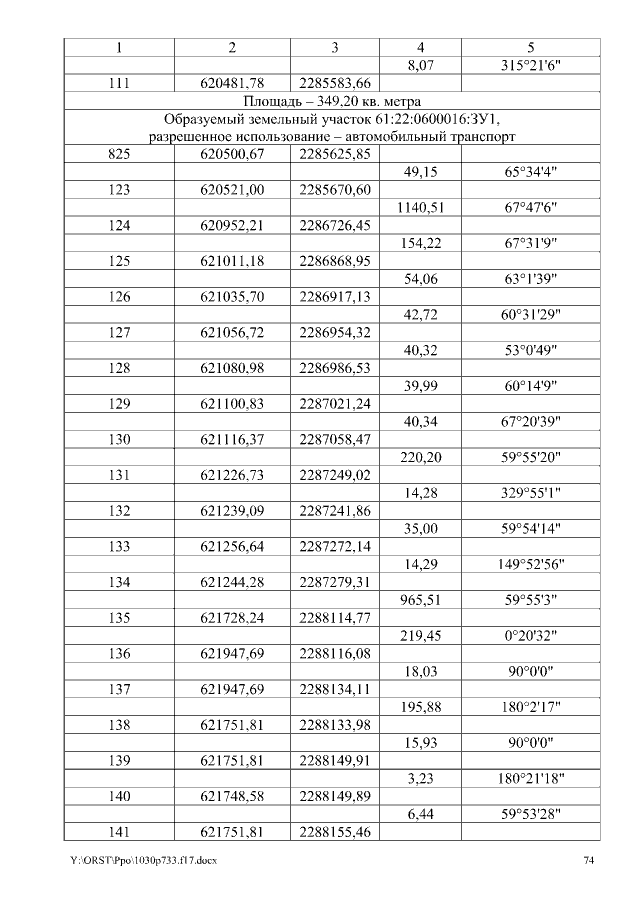 | 1 | 2 | 3 | 4 | 5 |
|---|---|---|---|---|
| | | | 8,07 | 315°21'6" |
| 111 | 620481,78 | 2285583,66 | | |
| Площадь – 349,20 кв. метра | | | | |
| Образуемый земельный участок 61:22:0600016:ЗУ1, разрешенное использование – автомобильный транспорт | | | | |
| 825 | 620500,67 | 2285625,85 | | |
| | | | 49,15 | 65°34'4" |
| 123 | 620521,00 | 2285670,60 | | |
| | | | 1140,51 | 67°47'6" |
| 124 | 620952,21 | 2286726,45 | | |
| | | | 154,22 | 67°31'9" |
| 125 | 621011,18 | 2286868,95 | | |
| | | | 54,06 | 63°1'39" |
| 126 | 621035,70 | 2286917,13 | | |
| | | | 42,72 | 60°31'29" |
| 127 | 621056,72 | 2286954,32 | | |
| | | | 40,32 | 53°0'49" |
| 128 | 621080,98 | 2286986,53 | | |
| | | | 39,99 | 60°14'9" |
| 129 | 621100,83 | 2287021,24 | | |
| | | | 40,34 | 67°20'39" |
| 130 | 621116,37 | 2287058,47 | | |
| | | | 220,20 | 59°55'20" |
| 131 | 621226,73 | 2287249,02 | | |
| | | | 14,28 | 329°55'1" |
| 132 | 621239,09 | 2287241,86 | | |
| | | | 35,00 | 59°54'14" |
| 133 | 621256,64 | 2287272,14 | | |
| | | | 14,29 | 149°52'56" |
| 134 | 621244,28 | 2287279,31 | | |
| | | | 965,51 | 59°55'3" |
| 135 | 621728,24 | 2288114,77 | | |
| | | | 219,45 | 0°20'32" |
| 136 | 621947,69 | 2288116,08 | | |
| | | | 18,03 | 90°0'0" |
| 137 | 621947,69 | 2288134,11 | | |
| | | | 195,88 | 180°2'17" |
| 138 | 621751,81 | 2288133,98 | | |
| | | | 15,93 | 90°0'0" |
| 139 | 621751,81 | 2288149,91 | | |
| | | | 3,23 | 180°21'18" |
| 140 | 621748,58 | 2288149,89 | | |
| | | | 6,44 | 59°53'28" |
| 141 | 621751,81 | 2288155,46 | | |

Y:\ORST\Ppo\1030p733.f17.docx 74